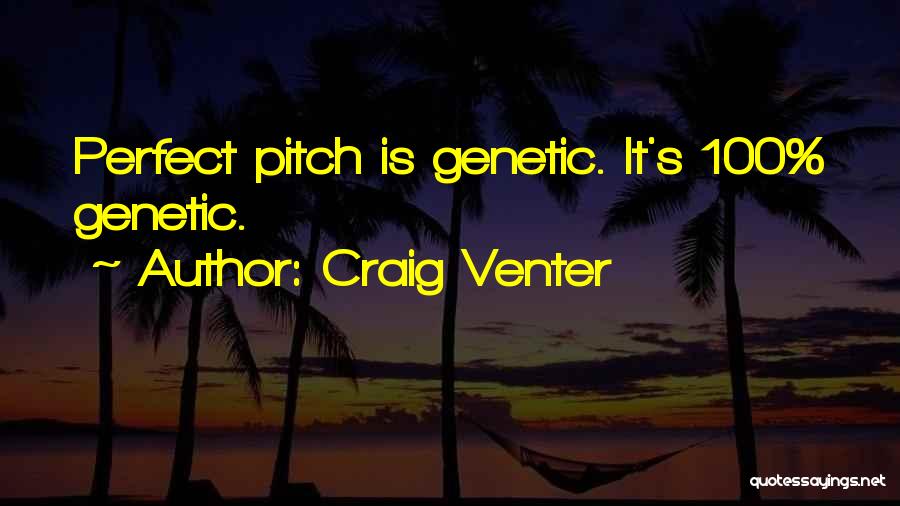 Perfect pitch is genetic. It's 100% genetic.

~ Author: Craig Venter

quotessayings.net